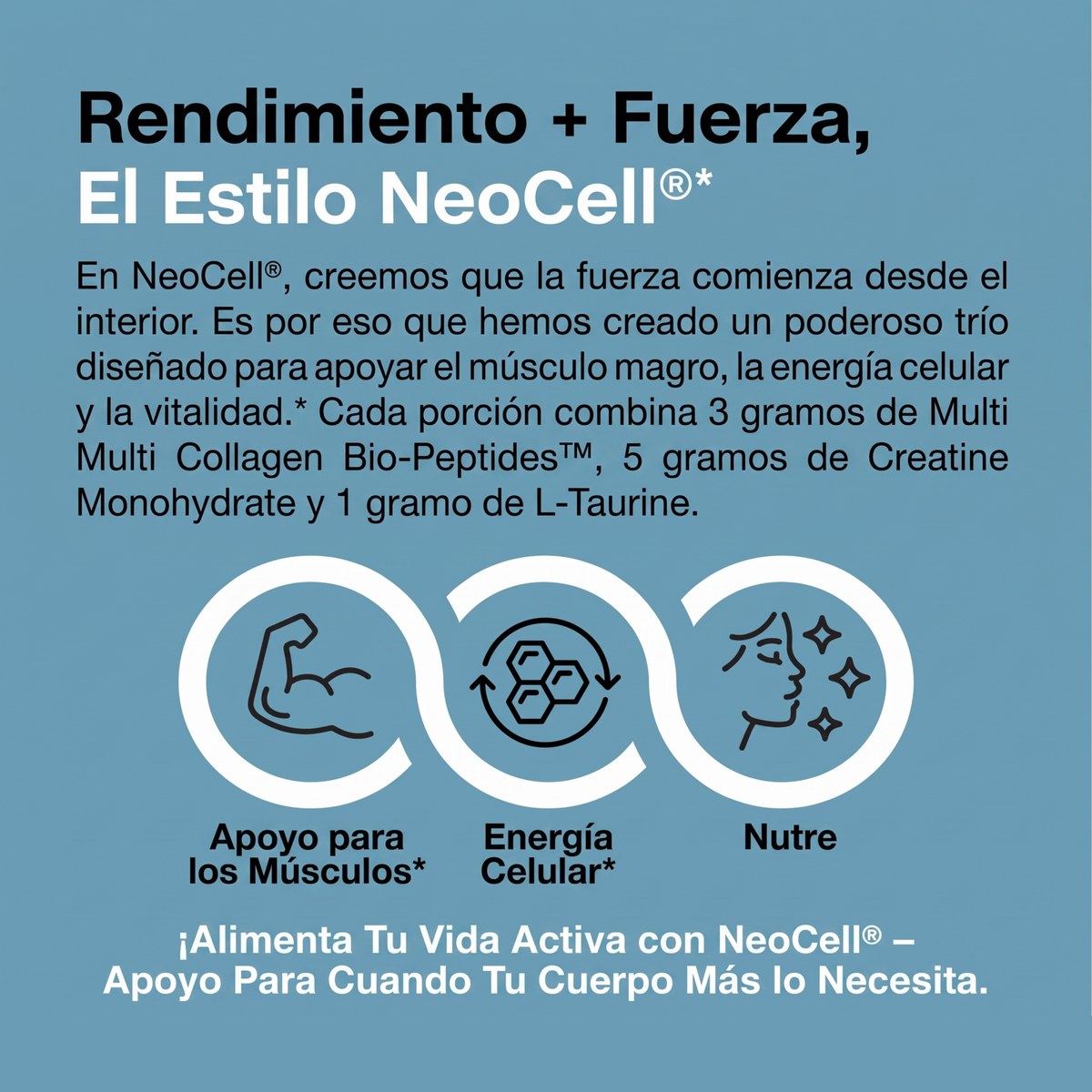 Rendimiento + Fuerza,
El Estilo NeoCell®*

En NeoCell®, creemos que la fuerza comienza desde el interior. Es por eso que hemos creado un poderoso trío diseñado para apoyar el músculo magro, la energía celular y la vitalidad.* Cada porción combina 3 gramos de Multi Multi Collagen Bio-Peptides™, 5 gramos de Creatine Monohydrate y 1 gramo de L-Taurine.

Apoyo para
los Músculos*

Energía
Celular*

Nutre

¡Alimenta Tu Vida Activa con NeoCell® –
Apoyo Para Cuando Tu Cuerpo Más lo Necesita.